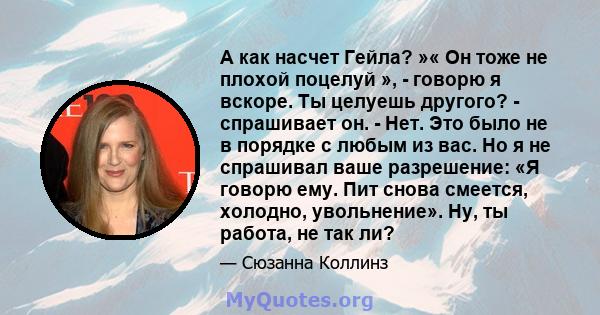 А как насчет Гейла? »« Он тоже не плохой поцелуй », - говорю я вскоре. Ты целуешь другого? - спрашивает он. - Нет. Это было не в порядке с любым из вас. Но я не спрашивал ваше разрешение: «Я говорю ему. Пит снова смеется, холодно, увольнение». Ну, ты работа, не так ли?

— Сюзанна Коллинз

MyQuotes.org